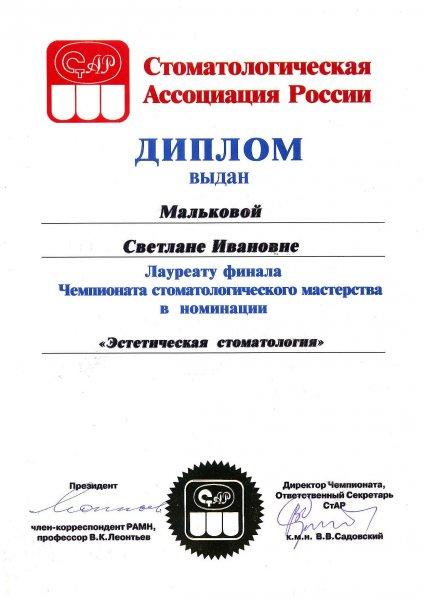 СтАР

Стоматологическая Ассоциация России

ДИПЛОМ
выдан

Мальковой

Светлане Ивановне

Лауреату финала
Чемпионата стоматологического мастерства
в номинации

«Эстетическая стоматология»

Президент

член-корреспондент РАМН,
профессор В.К.Леонтьев

СтАР

Директор Чемпионата,
Ответственный Секретарь
СтАР

к.м.н. В.В.Садовский